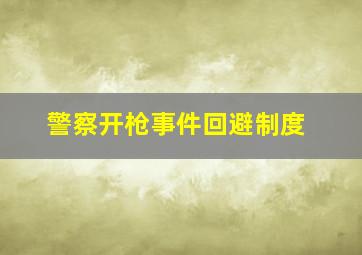 警察开枪事件回避制度